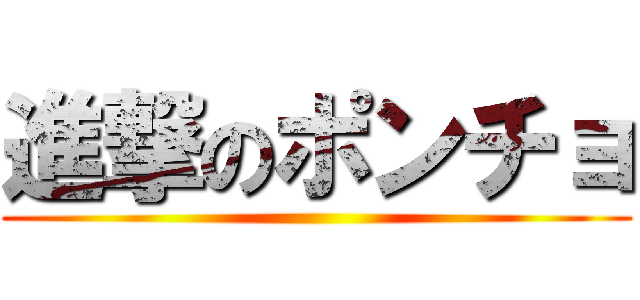 進撃のポンチョ